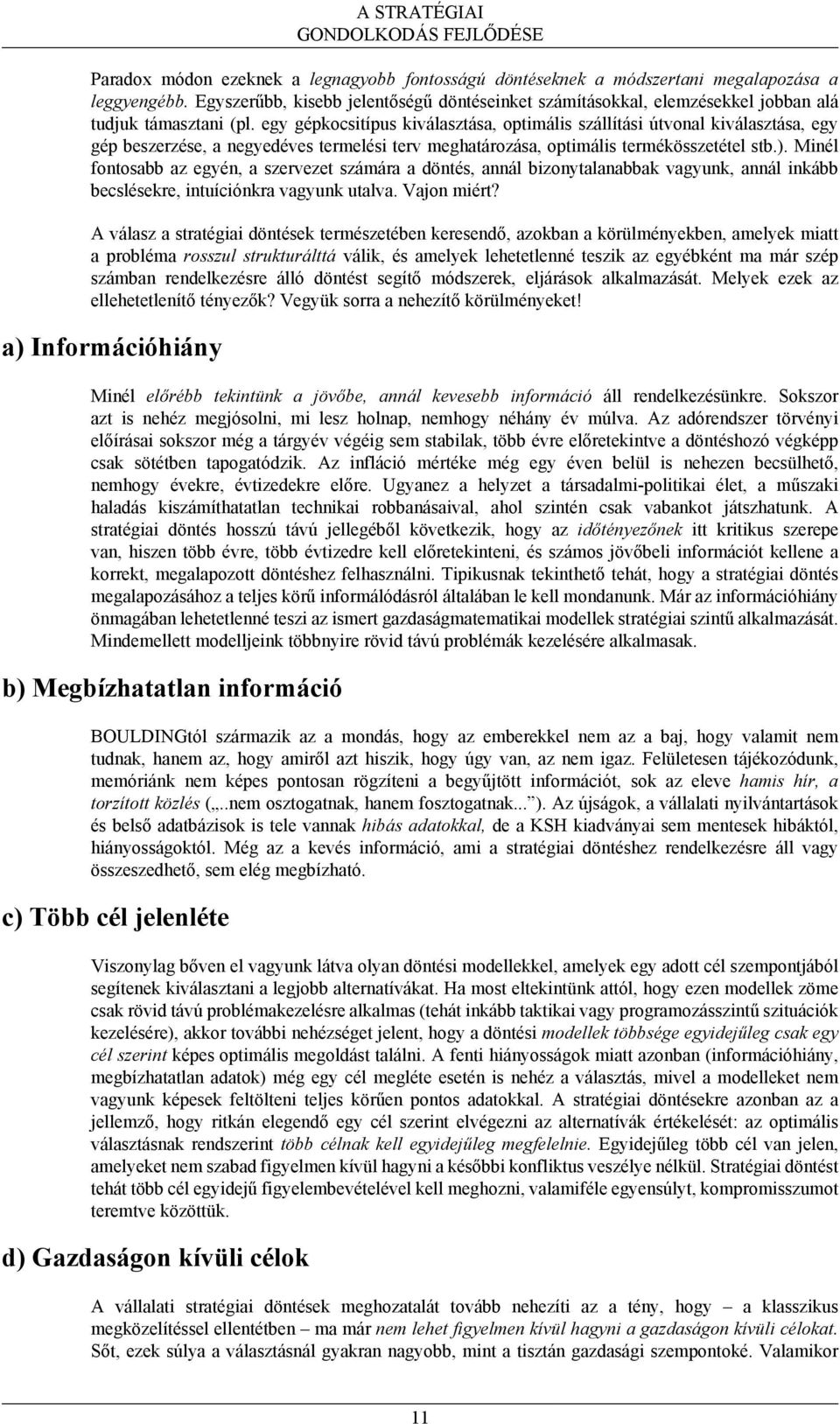 A STRATÉGIAI
GONDOLKODÁS FEJLŐDÉSE

Paradox módon ezeknek a legnagyobb fontosságú döntéseknek a módszertani megalapozása a leggyengébb. Egyszerűbb, kisebb jelentőségű döntéseinket számításokkal, elemzésekkel jobban alá tudjuk támasztani (pl. egy gépkocsitípus kiválasztása, optimális szállítási útvonal kiválasztása, egy gép beszerzése, a negyedéves termelési terv meghatározása, optimális termékösszetétel stb.). Minél fontosabb az egyén, a szervezet számára a döntés, annál bizonytalanabbak vagyunk, annál inkább becslésekre, intuíciónkra vagyunk utalva. Vajon miért?

A válasz a stratégiai döntések természetében keresendő, azokban a körülményekben, amelyek miatt a probléma rosszul strukturálttá válik, és amelyek lehetetlenné teszik az egyébként ma már szép számban rendelkezésre álló döntést segítő módszerek, eljárások alkalmazását. Melyek ezek az ellehetetlenítő tényezők? Vegyük sorra a nehezítő körülményeket!

a) Információhiány

Minél előrébb tekintünk a jövőbe, annál kevesebb információ áll rendelkezésünkre. Sokszor azt is nehéz megjósolni, mi lesz holnap, nemhogy néhány év múlva. Az adórendszer törvényi előírásai sokszor még a tárgyév végéig sem stabilak, több évre előretekintve a döntéshozó végképp csak sötétben tapogatódzik. Az infláció mértéke még egy éven belül is nehezen becsülhető, nemhogy évekre, évtizedekre előre. Ugyanez a helyzet a társadalmi-politikai élet, a műszaki haladás kiszámíthatatlan technikai robbanásaival, ahol szintén csak vabankot játszhatunk. A stratégiai döntés hosszú távú jellegéből következik, hogy az időtényezőnek itt kritikus szerepe van, hiszen több évre, több évtizedre kell előretekinteni, és számos jövőbeli információt kellene a korrekt, megalapozott döntéshez felhasználni. Tipikusnak tekinthető tehát, hogy a stratégiai döntés megalapozásához a teljes körű informálódásról általában le kell mondanunk. Már az információhiány önmagában lehetetlenné teszi az ismert gazdaságmatematikai modellek stratégiai szintű alkalmazását. Mindemellett modelljeink többnyire rövid távú problémák kezelésére alkalmasak.

b) Megbízhatatlan információ

BOULDINGtól származik az a mondás, hogy az emberekkel nem az a baj, hogy valamit nem tudnak, hanem az, hogy amiről azt hiszik, hogy úgy van, az nem igaz. Felületesen tájékozódunk, memóriánk nem képes pontosan rögzíteni a begyűjtött információt, sok az eleve hamis hír, a torzított közlés („..nem osztogatnak, hanem fosztogatnak..."). Az újságok, a vállalati nyilvántartások és belső adatbázisok is tele vannak hibás adatokkal, de a KSH kiadványai sem mentesek hibáktól, hiányosságoktól. Még az a kevés információ, ami a stratégiai döntéshez rendelkezésre áll vagy összeszedhető, sem elég megbízható.

c) Több cél jelenléte

Viszonylag bőven el vagyunk látva olyan döntési modellekkel, amelyek egy adott cél szempontjából segítenek kiválasztani a legjobb alternatívákat. Ha most eltekintünk attól, hogy ezen modellek zöme csak rövid távú problémakezelésre alkalmas (tehát inkább taktikai vagy programozásszintű szituációk kezelésére), akkor további nehézséget jelent, hogy a döntési modellek többsége egyidejűleg csak egy cél szerint képes optimális megoldást találni. A fenti hiányosságok miatt azonban (információhiány, megbízhatatlan adatok) még egy cél megléte esetén is nehéz a választás, mivel a modelleket nem vagyunk képesek feltölteni teljes körűen pontos adatokkal. A stratégiai döntésekre azonban az a jellemző, hogy ritkán elegendő egy cél szerint elvégezni az alternatívák értékelését: az optimális választásnak rendszerint több célnak kell egyidejűleg megfelelnie. Egyidejűleg több cél van jelen, amelyeket nem szabad figyelmen kívül hagyni a későbbi konfliktus veszélye nélkül. Stratégiai döntést tehát több cél egyidejű figyelembevételével kell meghozni, valamiféle egyensúlyt, kompromisszumot teremtve közöttük.

d) Gazdaságon kívüli célok

A vállalati stratégiai döntések meghozatalát tovább nehezíti az a tény, hogy a klasszikus megközelítéssel ellentétben – ma már nem lehet figyelmen kívül hagyni a gazdaságon kívüli célokat. Sőt, ezek súlya a választásnál gyakran nagyobb, mint a tisztán gazdasági szempontoké. Valamikor

11